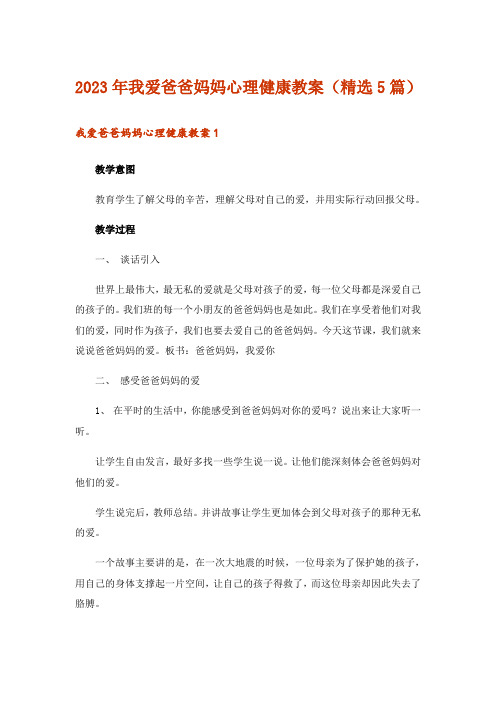 2023年我爱爸爸妈妈心理健康教案（精选5篇）

我爱爸爸妈妈心理健康教案1

教学意图

教育学生了解父母的辛苦，理解父母对自己的爱，并用实际行动回报父母。

教学过程

一、 谈话引入

世界上最伟大，最无私的爱就是父母对孩子的爱，每一位父母都是深爱自己的孩子的。我们班的每一个小朋友的爸爸妈妈也是如此。我们在享受着他们对我们的爱，同时作为孩子，我们也要去爱自己的爸爸妈妈。今天这节课，我们就来说说爸爸妈妈的爱。板书：爸爸妈妈，我爱你

二、 感受爸爸妈妈的爱

1、 在平时的生活中，你能感受到爸爸妈妈对你的爱吗？说出来让大家听一听。

让学生自由发言，最好多找一些学生说一说。让他们能深刻体会爸爸妈妈对他们的爱。

学生说完后，教师总结。并讲故事让学生更加体会到父母对孩子的那种无私的爱。

一个故事主要讲的是，在一次大地震的时候，一位母亲为了保护她的孩子，用自己的身体支撑起一片空间，让自己的孩子得救了，而这位母亲却因此失去了胳膊。